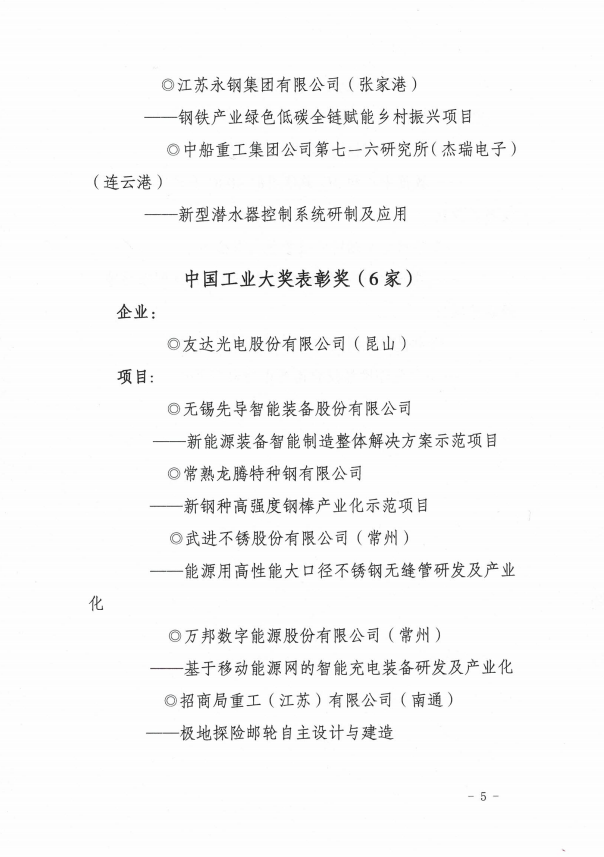 ◎江苏永钢集团有限公司（张家港）

——钢铁产业绿色低碳全链赋能乡村振兴项目

◎中船重工集团公司第七一六研究所（杰瑞电子）（连云港）

——新型潜水器控制系统研制及应用

中国工业大奖表彰奖（6家）

企业：

◎友达光电股份有限公司（昆山）

项目：

◎无锡先导智能装备股份有限公司

——新能源装备智能制造整体解决方案示范项目

◎常熟龙腾特种钢有限公司

——新钢种高强度钢棒产业化示范项目

◎武进不锈股份有限公司（常州）

——能源用高性能大口径不锈钢无缝管研发及产业化

◎万邦数字能源股份有限公司（常州）

——基于移动能源网的智能充电装备研发及产业化

◎招商局重工（江苏）有限公司（南通）

——极地探险邮轮自主设计与建造

- 5 -